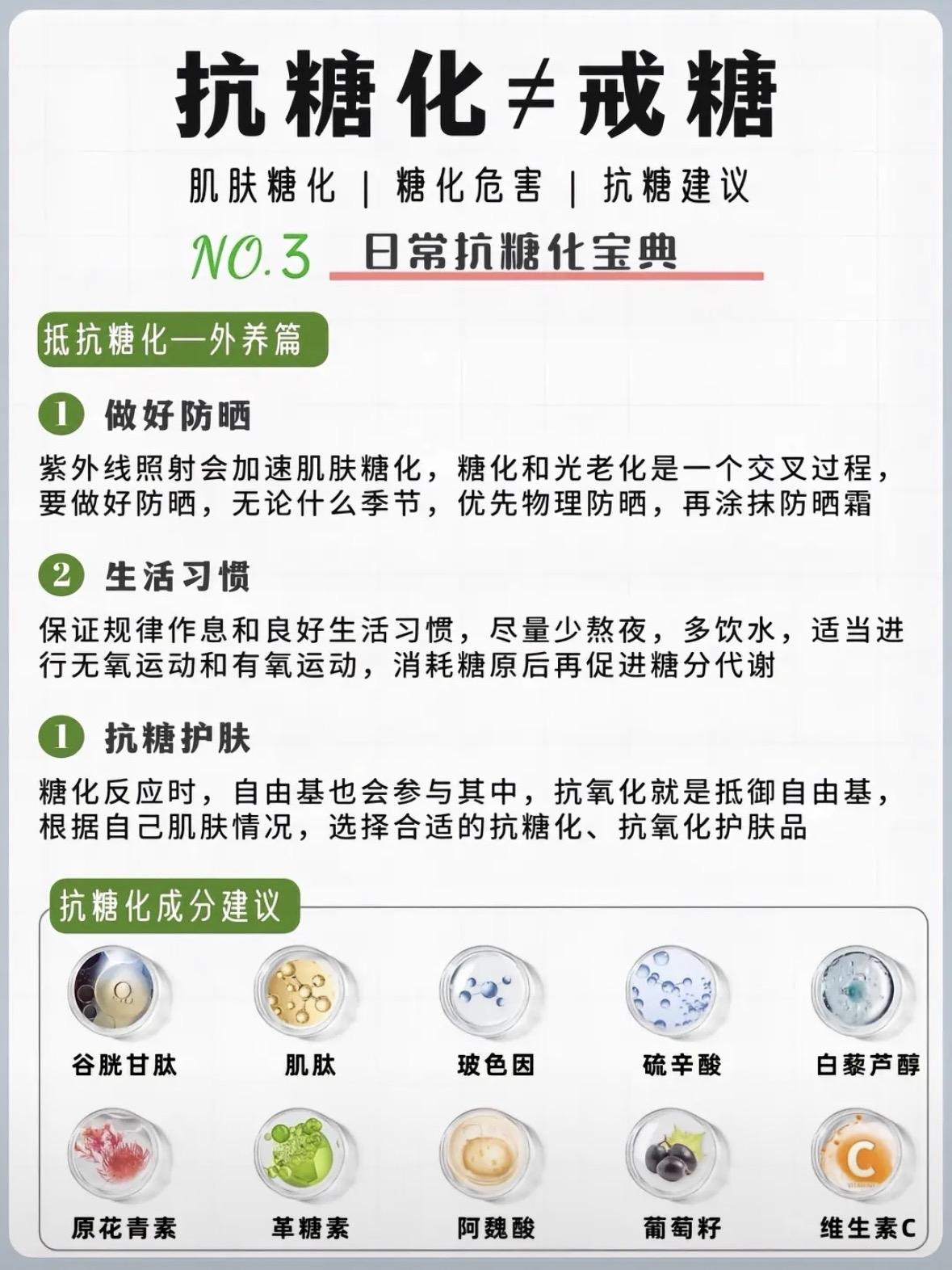 抗糖化≠戒糖

肌肤糖化 | 糖化危害 | 抗糖建议

NO.3 日常抗糖化宝典

抵抗糖化—外养篇

1 做好防晒

紫外线照射会加速肌肤糖化，糖化和光老化是一个交叉过程，要做好防晒，无论什么季节，优先物理防晒，再涂抹防晒霜

2 生活习惯

保证规律作息和良好生活习惯，尽量少熬夜，多饮水，适当进行无氧运动和有氧运动，消耗糖原后再促进糖分代谢

1 抗糖护肤

糖化反应时，自由基也会参与其中，抗氧化就是抵御自由基，根据自己肌肤情况，选择合适的抗糖化、抗氧化护肤品

抗糖化成分建议

谷胱甘肽
肌肽
玻色因
硫辛酸
白藜芦醇
原花青素
革糖素
阿魏酸
葡萄籽
维生素C